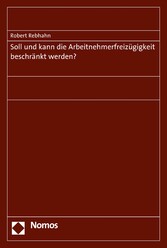 Robert Rebhahn

Soll und kann die Arbeitnehmerfreizügigkeit beschränkt werden?

Nomos